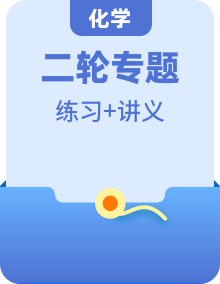 化学

二轮专题

练习+讲义